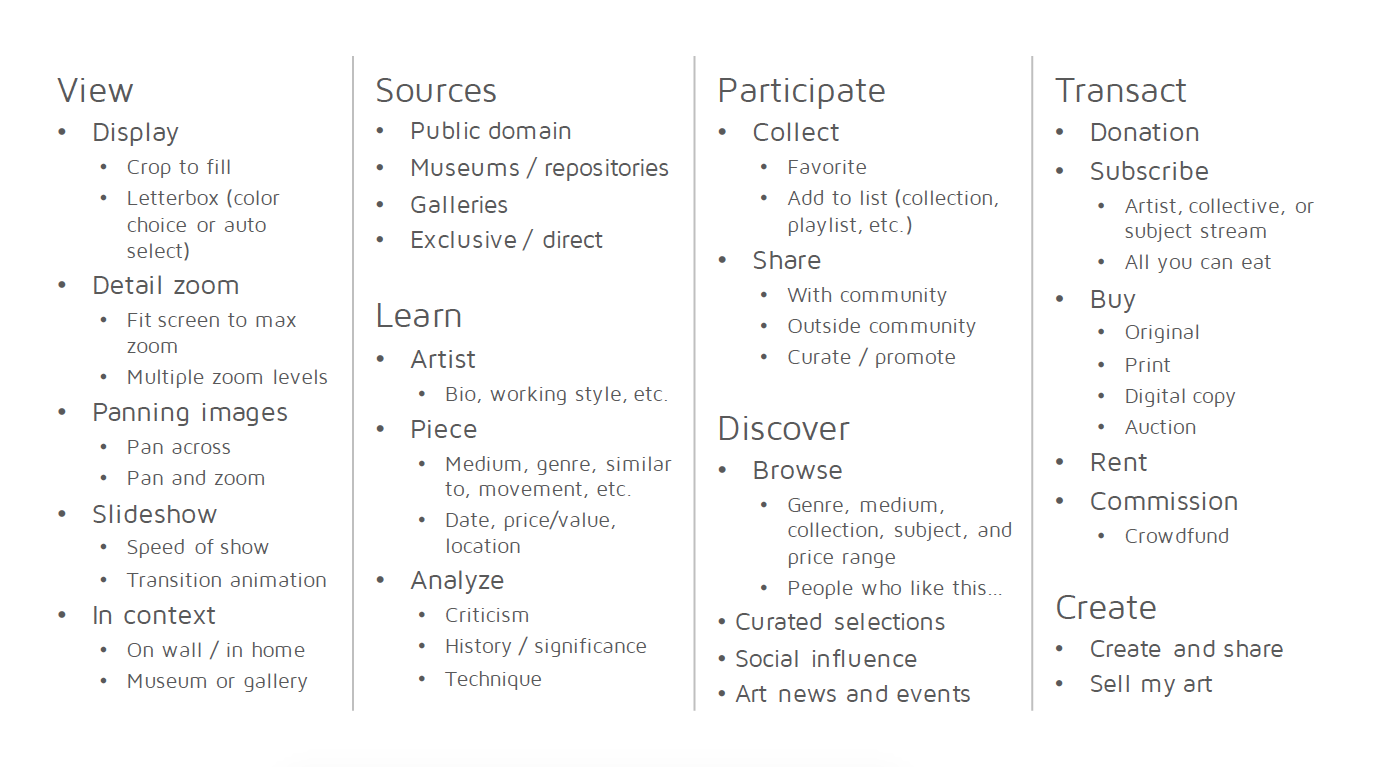 View
• Display
• Crop to fill
• Letterbox (color choice or auto select)
• Detail zoom
• Fit screen to max zoom
• Multiple zoom levels
• Panning images
• Pan across
• Pan and zoom
• Slideshow
• Speed of show
• Transition animation
• In context
• On wall / in home
• Museum or gallery

Sources
• Public domain
• Museums / repositories
• Galleries
• Exclusive / direct

Learn
• Artist
• Bio, working style, etc.
• Piece
• Medium, genre, similar to, movement, etc.
• Date, price/value, location
• Analyze
• Criticism
• History / significance
• Technique

Participate
• Collect
• Favorite
• Add to list (collection, playlist, etc.)
• Share
• With community
• Outside community
• Curate / promote

Discover
• Browse
• Genre, medium, collection, subject, and price range
• People who like this...
• Curated selections
• Social influence
• Art news and events

Transact
• Donation
• Subscribe
• Artist, collective, or subject stream
• All you can eat
• Buy
• Original
• Print
• Digital copy
• Auction
• Rent
• Commission
• Crowdfund

Create
• Create and share
• Sell my art